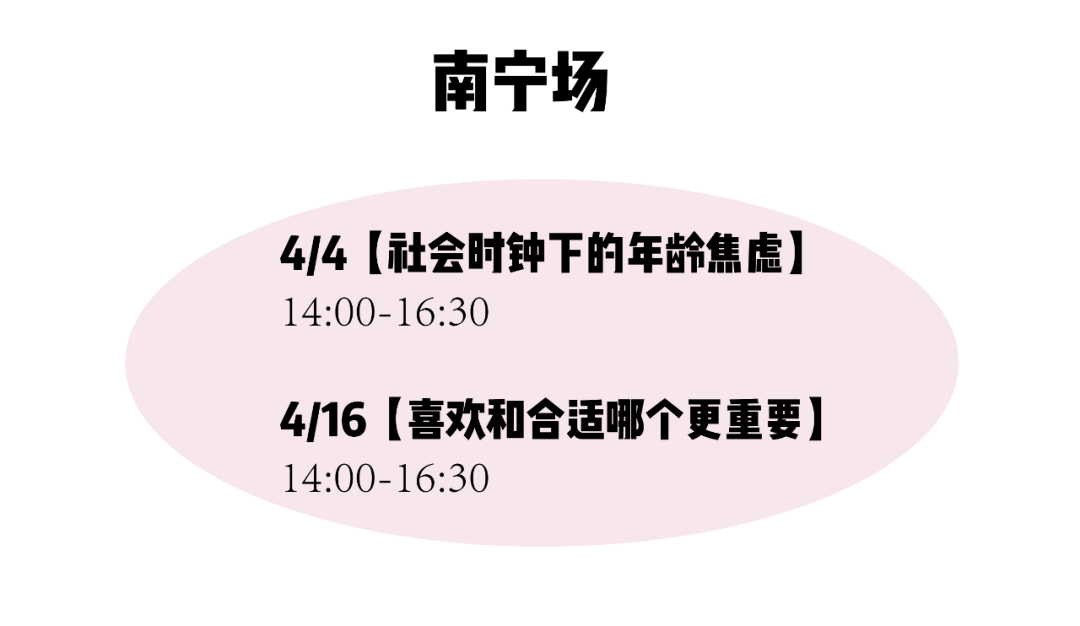 南宁场

4/4【社会时钟下的年龄焦虑】
14:00-16:30

4/16【喜欢和合适哪个更重要】
14:00-16:30